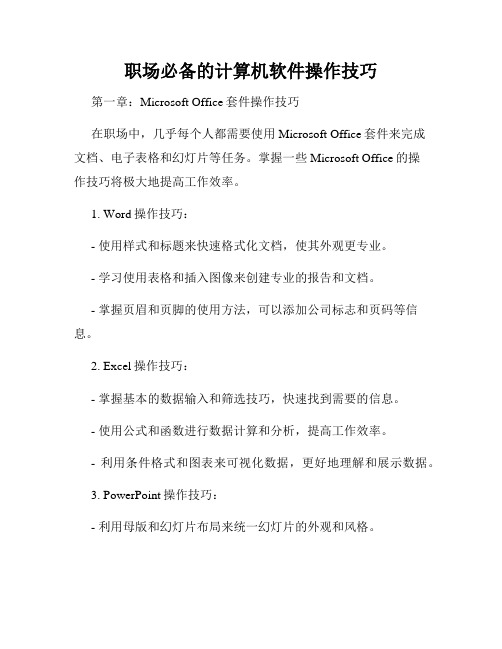 职场必备的计算机软件操作技巧

第一章：Microsoft Office套件操作技巧

在职场中，几乎每个人都需要使用Microsoft Office套件来完成文档、电子表格和幻灯片等任务。掌握一些Microsoft Office的操作技巧将极大地提高工作效率。

1. Word操作技巧：

- 使用样式和标题来快速格式化文档，使其外观更专业。

- 学习使用表格和插入图像来创建专业的报告和文档。

- 掌握页眉和页脚的使用方法，可以添加公司标志和页码等信息。

2. Excel操作技巧：

- 掌握基本的数据输入和筛选技巧，快速找到需要的信息。

- 使用公式和函数进行数据计算和分析，提高工作效率。

- 利用条件格式和图表来可视化数据，更好地理解和展示数据。

3. PowerPoint操作技巧：

- 利用母版和幻灯片布局来统一幻灯片的外观和风格。